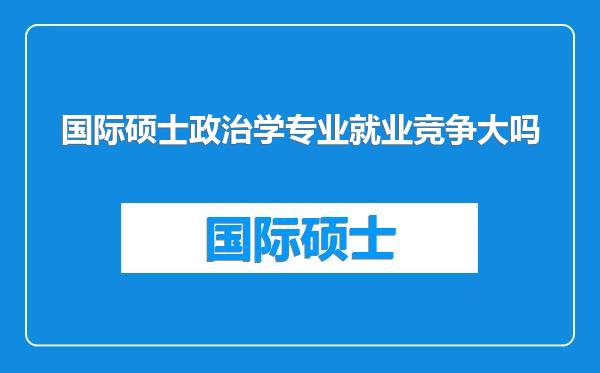 国际硕士政治学专业就业竞争大吗

国际硕士